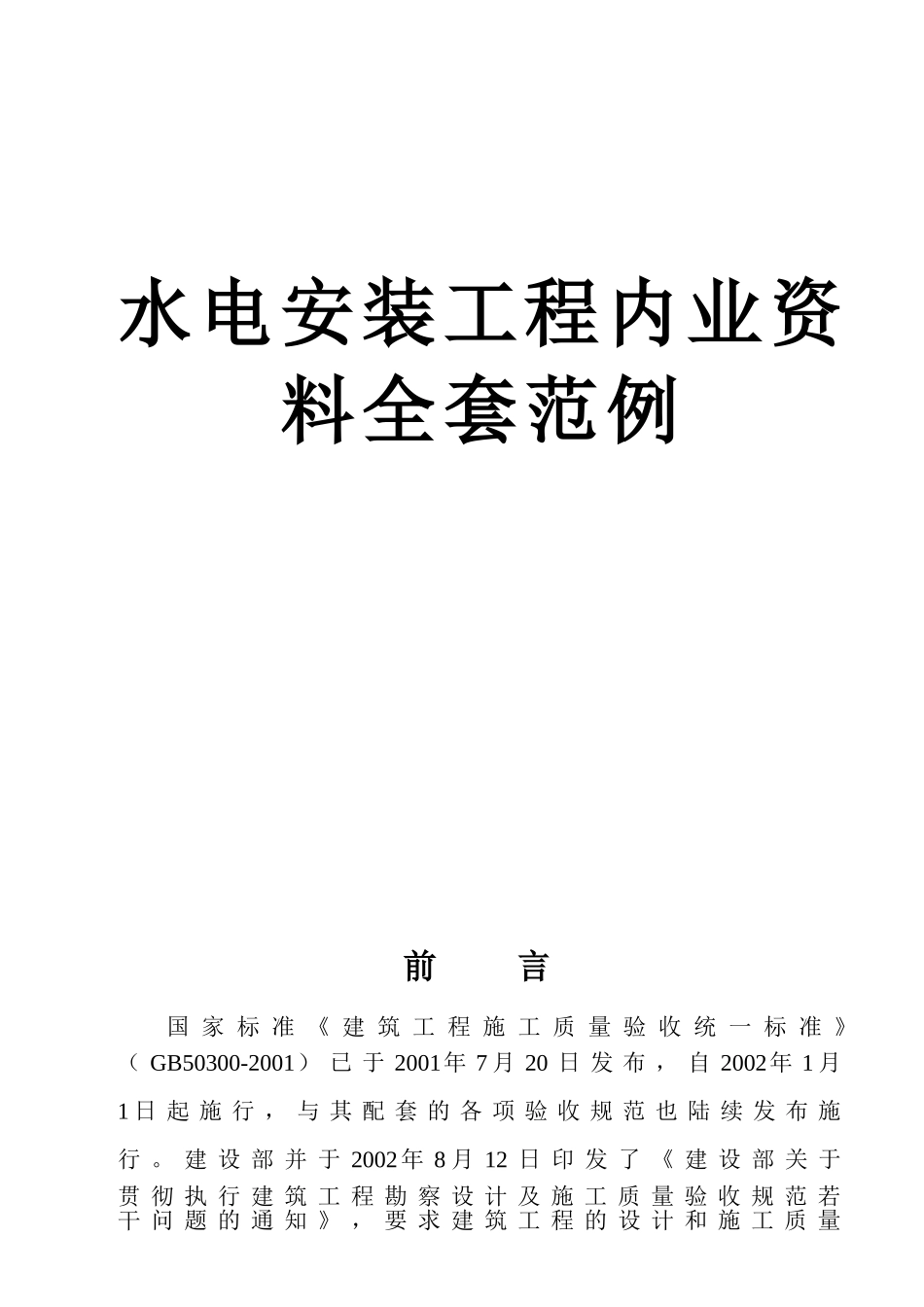 水电安装工程内业资料全套范例

前　　言

国家标准《建筑工程施工质量验收统一标准》（GB50300-2001）已于2001年7月20日发布，自2002年1月1日起施行，与其配套的各项验收规范也陆续发布施行。建设部并于2002年8月12日印发了《建设部关于贯彻执行建筑工程勘察设计及施工质量验收规范若干问题的通知》，要求建筑工程的设计和施工质量